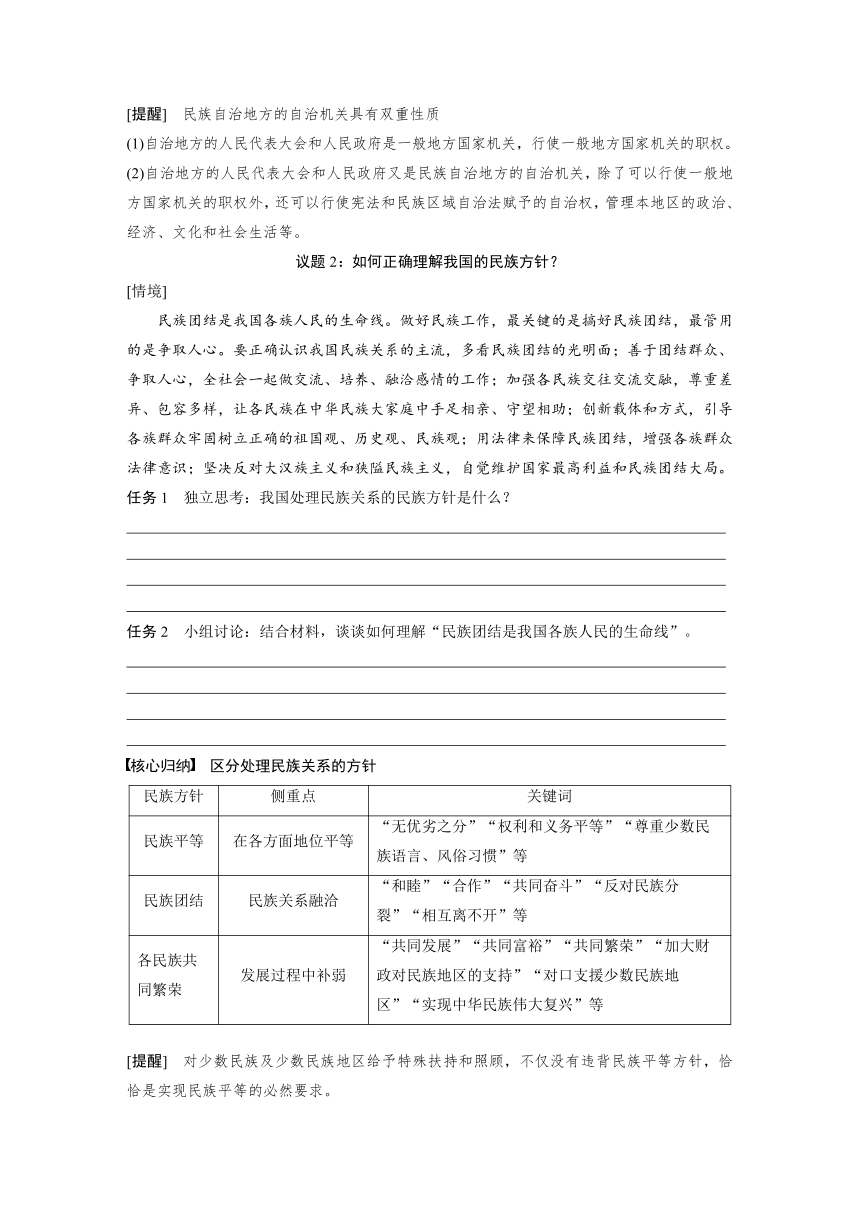 [提醒]　民族自治地方的自治机关具有双重性质

(1)自治地方的人民代表大会和人民政府是一般地方国家机关，行使一般地方国家机关的职权。

(2)自治地方的人民代表大会和人民政府又是民族自治地方的自治机关，除了可以行使一般地方国家机关的职权外，还可以行使宪法和民族区域自治法赋予的自治权，管理本地区的政治、经济、文化和社会生活等。

议题 2：如何正确理解我国的民族方针？

[情境]

民族团结是我国各族人民的生命线。做好民族工作，最关键的是搞好民族团结，最管用的是争取人心。要正确认识我国民族关系的主流，多看民族团结的光明面；善于团结群众、争取人心，全社会一起做交流、培养、融洽感情的工作；加强各民族交往交流交融，尊重差异、包容多样，让各民族在中华民族大家庭中手足相亲、守望相助；创新载体和方式，引导各族群众牢固树立正确的祖国观、历史观、民族观；用法律来保障民族团结，增强各族群众法律意识；坚决反对大汉族主义和狭隘民族主义，自觉维护国家最高利益和民族团结大局。

任务 1　独立思考：我国处理民族关系的民族方针是什么？

任务 2　小组讨论：结合材料，谈谈如何理解“民族团结是我国各族人民的生命线”。

【核心归纳】　区分处理民族关系的方针

| 民族方针 | 侧重点 | 关键词 |
|---|---|---|
| 民族平等 | 在各方面地位平等 | “无优劣之分”“权利和义务平等”“尊重少数民族语言、风俗习惯”等 |
| 民族团结 | 民族关系融洽 | “和睦”“合作”“共同奋斗”“反对民族分裂”“相互离不开”等 |
| 各民族共同繁荣 | 发展过程中补弱 | “共同发展”“共同富裕”“共同繁荣”“加大财政对民族地区的支持”“对口支援少数民族地区”“实现中华民族伟大复兴”等 |

[提醒]　对少数民族及少数民族地区给予特殊扶持和照顾，不仅没有违背民族平等方针，恰恰是实现民族平等的必然要求。